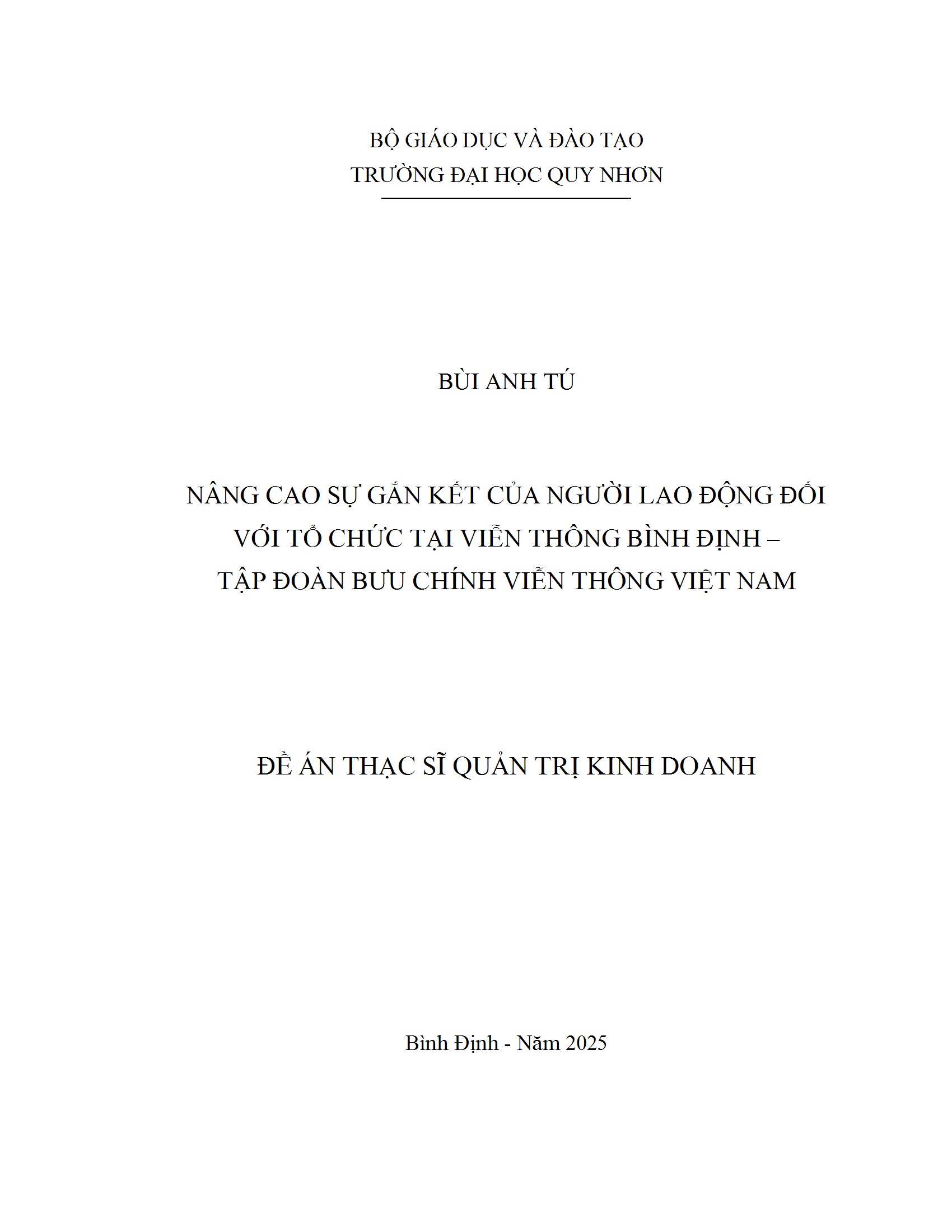 BỘ GIÁO DỤC VÀ ĐÀO TẠO
TRƯỜNG ĐẠI HỌC QUY NHƠN

BÙI ANH TÚ

NÂNG CAO SỰ GẮN KẾT CỦA NGƯỜI LAO ĐỘNG ĐỐI VỚI TỔ CHỨC TẠI VIỄN THÔNG BÌNH ĐỊNH – TẬP ĐOÀN BƯU CHÍNH VIỄN THÔNG VIỆT NAM

ĐỀ ÁN THẠC SĨ QUẢN TRỊ KINH DOANH

Bình Định - Năm 2025